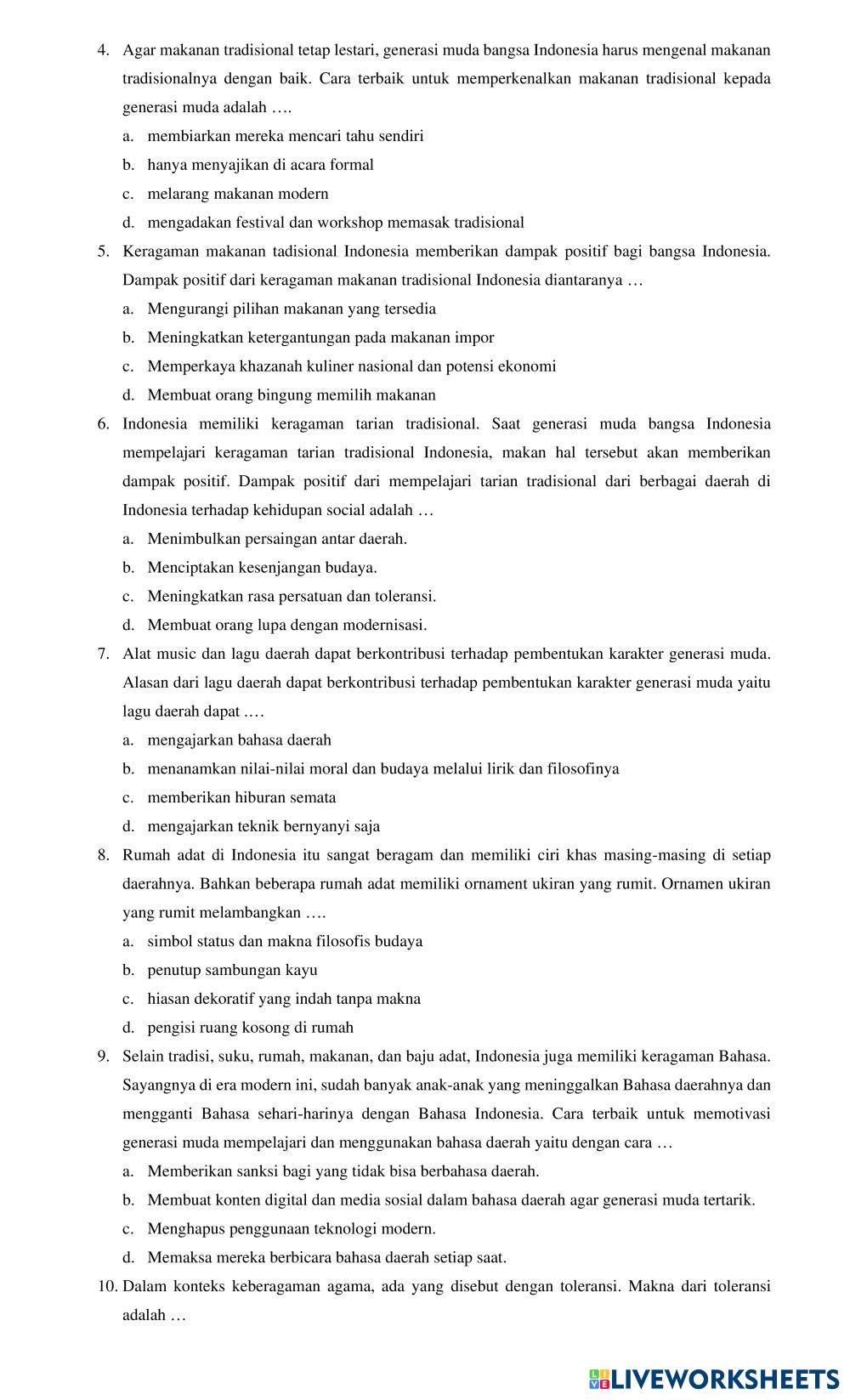 4. Agar makanan tradisional tetap lestari, generasi muda bangsa Indonesia harus mengenal makanan tradisionalnya dengan baik. Cara terbaik untuk memperkenalkan makanan tradisional kepada generasi muda adalah ….

a. membiarkan mereka mencari tahu sendiri
b. hanya menyajikan di acara formal
c. melarang makanan modern
d. mengadakan festival dan workshop memasak tradisional

5. Keragaman makanan tadisional Indonesia memberikan dampak positif bagi bangsa Indonesia. Dampak positif dari keragaman makanan tradisional Indonesia diantaranya …

a. Mengurangi pilihan makanan yang tersedia
b. Meningkatkan ketergantungan pada makanan impor
c. Memperkaya khazanah kuliner nasional dan potensi ekonomi
d. Membuat orang bingung memilih makanan

6. Indonesia memiliki keragaman tarian tradisional. Saat generasi muda bangsa Indonesia mempelajari keragaman tarian tradisional Indonesia, makan hal tersebut akan memberikan dampak positif. Dampak positif dari mempelajari tarian tradisional dari berbagai daerah di Indonesia terhadap kehidupan social adalah …

a. Menimbulkan persaingan antar daerah.
b. Menciptakan kesenjangan budaya.
c. Meningkatkan rasa persatuan dan toleransi.
d. Membuat orang lupa dengan modernisasi.

7. Alat music dan lagu daerah dapat berkontribusi terhadap pembentukan karakter generasi muda. Alasan dari lagu daerah dapat berkontribusi terhadap pembentukan karakter generasi muda yaitu lagu daerah dapat .…

a. mengajarkan bahasa daerah
b. menanamkan nilai-nilai moral dan budaya melalui lirik dan filosofinya
c. memberikan hiburan semata
d. mengajarkan teknik bernyanyi saja

8. Rumah adat di Indonesia itu sangat beragam dan memiliki ciri khas masing-masing di setiap daerahnya. Bahkan beberapa rumah adat memiliki ornament ukiran yang rumit. Ornamen ukiran yang rumit melambangkan ….

a. simbol status dan makna filosofis budaya
b. penutup sambungan kayu
c. hiasan dekoratif yang indah tanpa makna
d. pengisi ruang kosong di rumah

9. Selain tradisi, suku, rumah, makanan, dan baju adat, Indonesia juga memiliki keragaman Bahasa. Sayangnya di era modern ini, sudah banyak anak-anak yang meninggalkan Bahasa daerahnya dan mengganti Bahasa sehari-harinya dengan Bahasa Indonesia. Cara terbaik untuk memotivasi generasi muda mempelajari dan menggunakan bahasa daerah yaitu dengan cara …

a. Memberikan sanksi bagi yang tidak bisa berbahasa daerah.
b. Membuat konten digital dan media sosial dalam bahasa daerah agar generasi muda tertarik.
c. Menghapus penggunaan teknologi modern.
d. Memaksa mereka berbicara bahasa daerah setiap saat.

10. Dalam konteks keberagaman agama, ada yang disebut dengan toleransi. Makna dari toleransi adalah …

LIVEWORKSHEETS